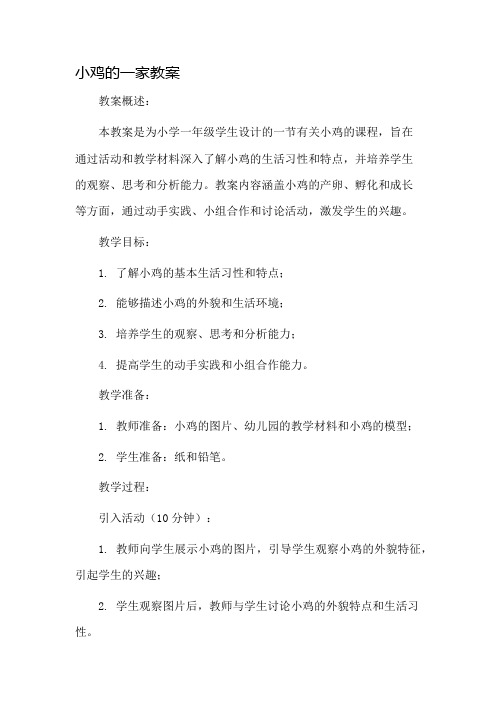 小鸡的一家教案

教案概述：

本教案是为小学一年级学生设计的一节有关小鸡的课程，旨在通过活动和教学材料深入了解小鸡的生活习性和特点，并培养学生的观察、思考和分析能力。教案内容涵盖小鸡的产卵、孵化和成长等方面，通过动手实践、小组合作和讨论活动，激发学生的兴趣。

教学目标：

1. 了解小鸡的基本生活习性和特点；

2. 能够描述小鸡的外貌和生活环境；

3. 培养学生的观察、思考和分析能力；

4. 提高学生的动手实践和小组合作能力。

教学准备：

1. 教师准备：小鸡的图片、幼儿园的教学材料和小鸡的模型；

2. 学生准备：纸和铅笔。

教学过程：

引入活动（10 分钟）：

1. 教师向学生展示小鸡的图片，引导学生观察小鸡的外貌特征，引起学生的兴趣；

2. 学生观察图片后，教师与学生讨论小鸡的外貌特点和生活习性。